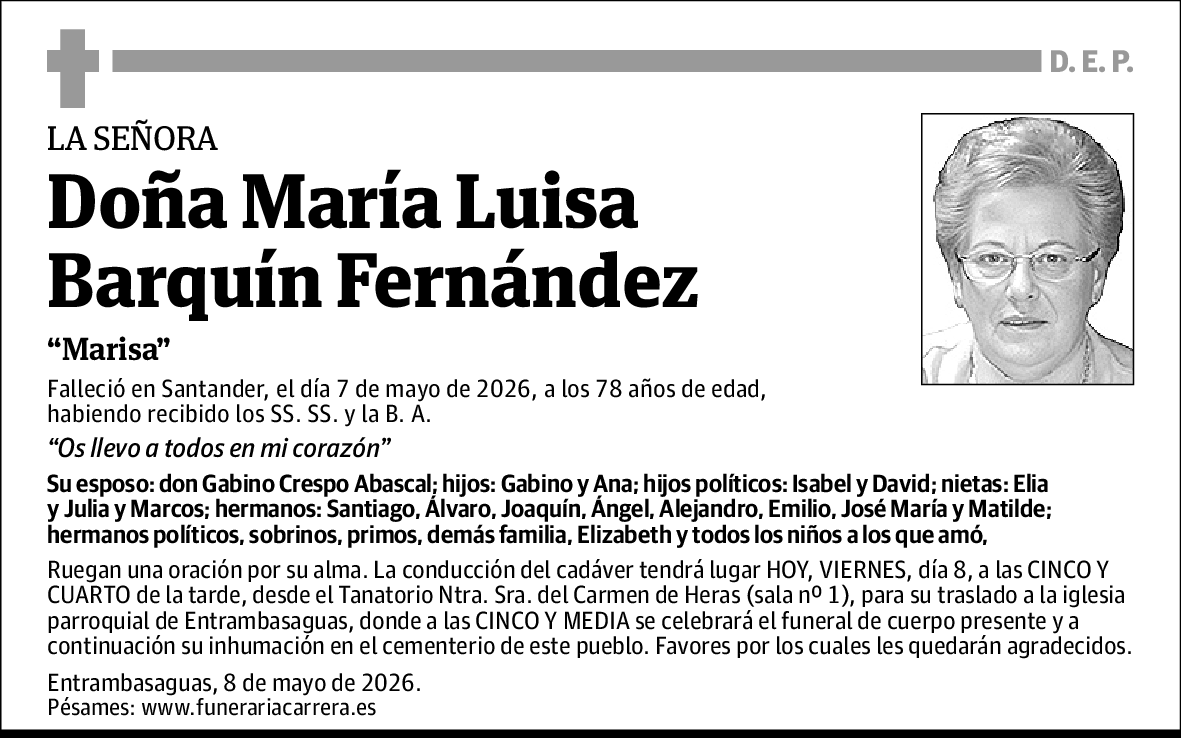 D. E. P.

LA SEÑORA

Doña María Luisa Barquín Fernández

“Marisa”

Falleció en Santander, el día 7 de mayo de 2026, a los 78 años de edad, habiendo recibido los SS. SS. y la B. A.

“Os llevo a todos en mi corazón”

Su esposo: don Gabino Crespo Abascal; hijos: Gabino y Ana; hijos políticos: Isabel y David; nietas: Elia y Julia y Marcos; hermanos: Santiago, Álvaro, Joaquín, Ángel, Alejandro, Emilio, José María y Matilde; hermanos políticos, sobrinos, primos, demás familia, Elizabeth y todos los niños a los que amó,

Ruegan una oración por su alma. La conducción del cadáver tendrá lugar HOY, VIERNES, día 8, a las CINCO Y CUARTO de la tarde, desde el Tanatorio Ntra. Sra. del Carmen de Heras (sala nº 1), para su traslado a la iglesia parroquial de Entrambasaguas, donde a las CINCO Y MEDIA se celebrará el funeral de cuerpo presente y a continuación su inhumación en el cementerio de este pueblo. Favores por los cuales les quedarán agradecidos.

Entrambasaguas, 8 de mayo de 2026.
Pésames: www.funerariacarrera.es